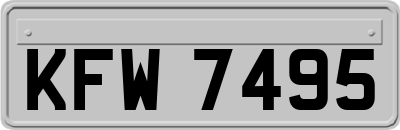 KFW 7495